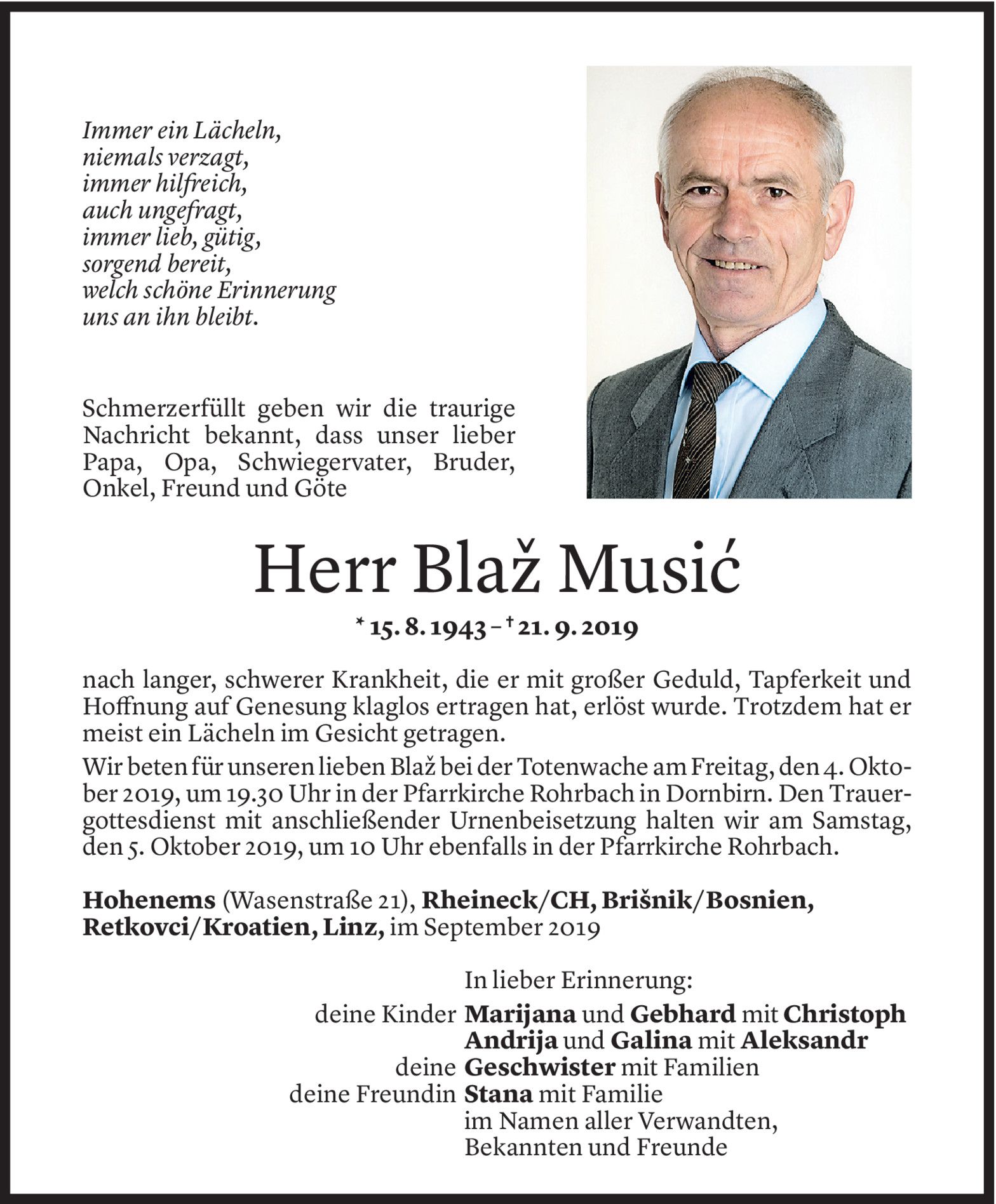 Immer ein Lächeln,
niemals verzagt,
immer hilfreich,
auch ungefragt,
immer lieb, gütig,
sorgend bereit,
welch schöne Erinnerung
uns an ihn bleibt.

Schmerzerfüllt geben wir die traurige Nachricht bekannt, dass unser lieber Papa, Opa, Schwiegervater, Bruder, Onkel, Freund und Göte

Herr Blaž Musić

* 15. 8. 1943 – † 21. 9. 2019

nach langer, schwerer Krankheit, die er mit großer Geduld, Tapferkeit und Hoffnung auf Genesung klaglos ertragen hat, erlöst wurde. Trotzdem hat er meist ein Lächeln im Gesicht getragen.

Wir beten für unseren lieben Blaž bei der Totenwache am Freitag, den 4. Oktober 2019, um 19.30 Uhr in der Pfarrkirche Rohrbach in Dornbirn. Den Trauergottesdienst mit anschließender Urnenbeisetzung halten wir am Samstag, den 5. Oktober 2019, um 10 Uhr ebenfalls in der Pfarrkirche Rohrbach.

Hohenems (Wasenstraße 21), Rheineck/CH, Brišnik/Bosnien, Retkovci/Kroatien, Linz, im September 2019

In lieber Erinnerung:
deine Kinder Marijana und Gebhard mit Christoph
Andrija und Galina mit Aleksandr
deine Geschwister mit Familien
deine Freundin Stana mit Familie
im Namen aller Verwandten,
Bekannten und Freunde